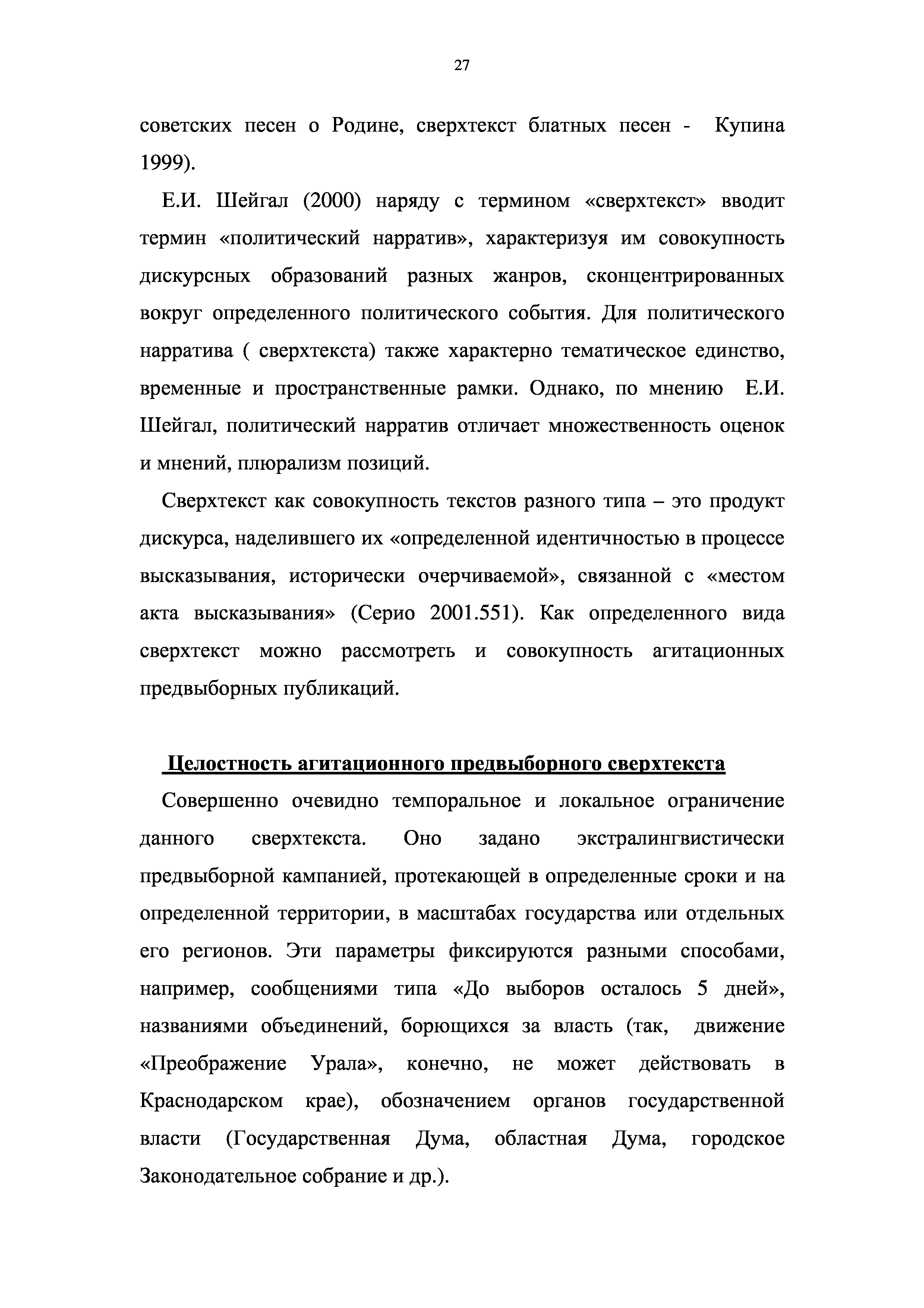 27

советских песен о Родине, сверхтекст блатных песен - Купина 1999).

Е.И. Шейгал (2000) наряду с термином «сверхтекст» вводит термин «политический нарратив», характеризуя им совокупность дискурсных образований разных жанров, сконцентрированных вокруг определенного политического события. Для политического нарратива ( сверхтекста) также характерно тематическое единство, временные и пространственные рамки. Однако, по мнению Е.И. Шейгал, политический нарратив отличает множественность оценок и мнений, плюрализм позиций.

Сверхтекст как совокупность текстов разного типа – это продукт дискурса, наделившего их «определенной идентичностью в процессе высказывания, исторически очерчиваемой», связанной с «местом акта высказывания» (Серио 2001.551). Как определенного вида сверхтекст можно рассмотреть и совокупность агитационных предвыборных публикаций.

Целостность агитационного предвыборного сверхтекста

Совершенно очевидно темпоральное и локальное ограничение данного сверхтекста. Оно задано экстралингвистически предвыборной кампанией, протекающей в определенные сроки и на определенной территории, в масштабах государства или отдельных его регионов. Эти параметры фиксируются разными способами, например, сообщениями типа «До выборов осталось 5 дней», названиями объединений, борющихся за власть (так, движение «Преображение Урала», конечно, не может действовать в Краснодарском крае), обозначением органов государственной власти (Государственная Дума, областная Дума, городское Законодательное собрание и др.).